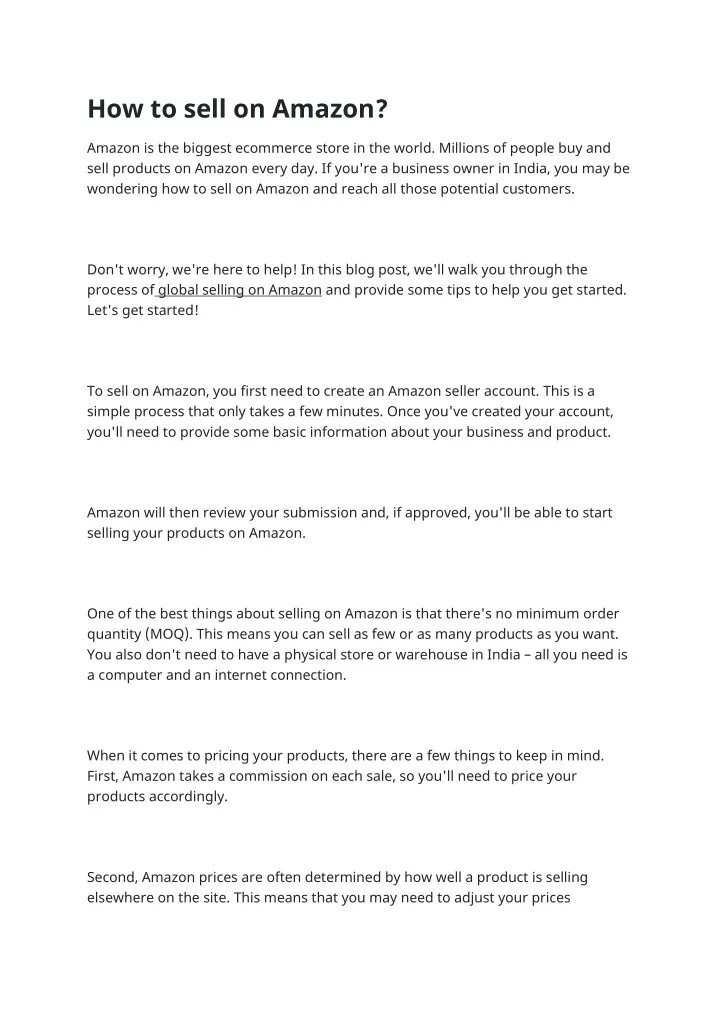 How to sell on Amazon?

Amazon is the biggest ecommerce store in the world. Millions of people buy and sell products on Amazon every day. If you're a business owner in India, you may be wondering how to sell on Amazon and reach all those potential customers.

Don't worry, we're here to help! In this blog post, we'll walk you through the process of global selling on Amazon and provide some tips to help you get started. Let's get started!

To sell on Amazon, you first need to create an Amazon seller account. This is a simple process that only takes a few minutes. Once you've created your account, you'll need to provide some basic information about your business and product.

Amazon will then review your submission and, if approved, you'll be able to start selling your products on Amazon.

One of the best things about selling on Amazon is that there's no minimum order quantity (MOQ). This means you can sell as few or as many products as you want. You also don't need to have a physical store or warehouse in India – all you need is a computer and an internet connection.

When it comes to pricing your products, there are a few things to keep in mind. First, Amazon takes a commission on each sale, so you'll need to price your products accordingly.

Second, Amazon prices are often determined by how well a product is selling elsewhere on the site. This means that you may need to adjust your prices